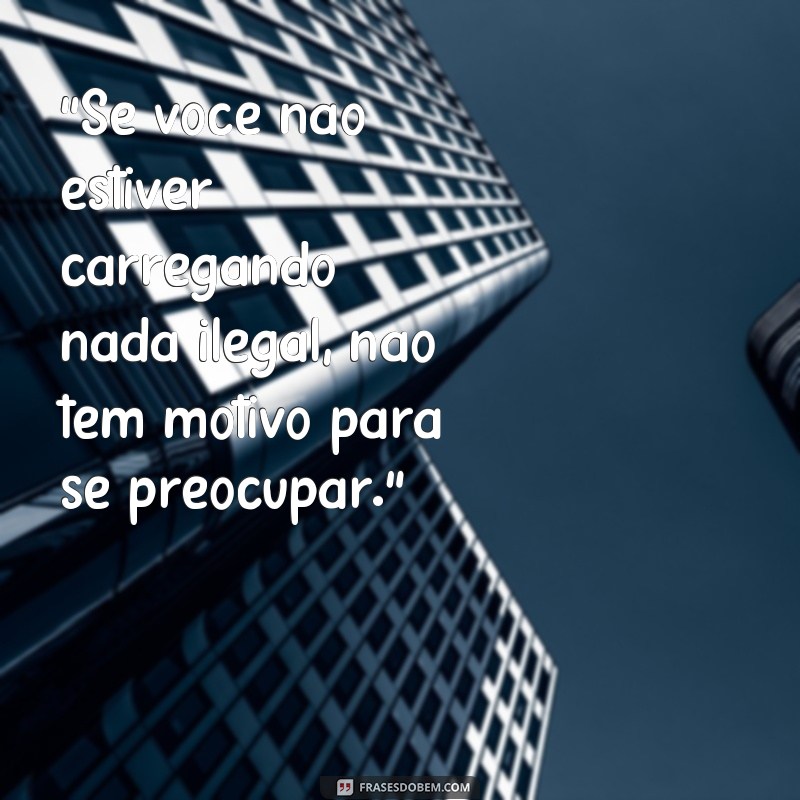 "Se voce nao estiver carregando nada ilegal, nao tem motivo para se preocupar."

FRASESDOBEM.COM